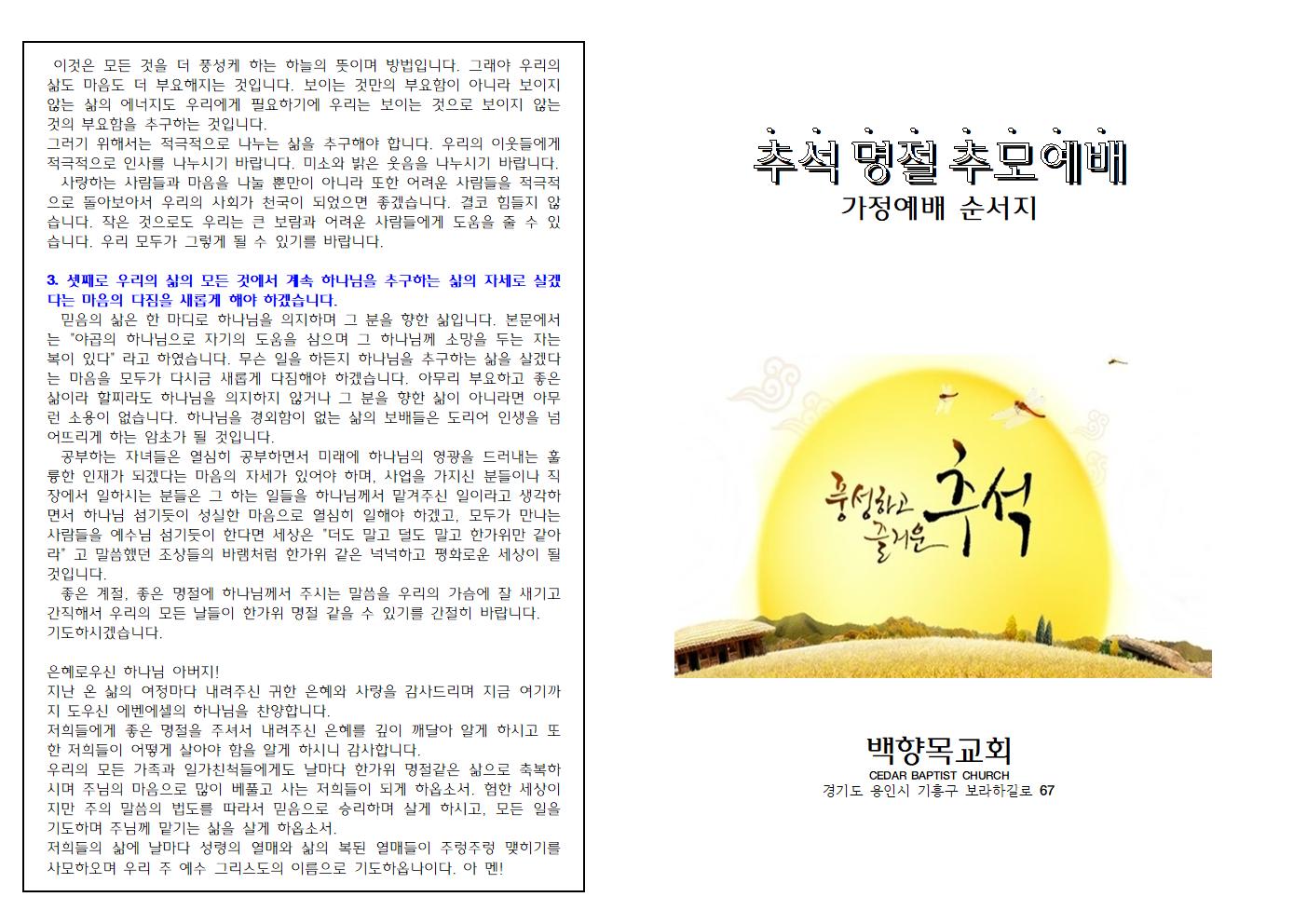 이것은 모든 것을 더 풍성케 하는 하늘의 뜻이며 방법입니다. 그래야 우리의 삶도 마음도 더 부요해지는 것입니다. 보이는 것만의 부요함이 아니라 보이지 않는 삶의 에너지도 우리에게 필요하기에 우리는 보이는 것으로 보이지 않는 것의 부요함을 추구하는 것입니다.
그러기 위해서는 적극적으로 나누는 삶을 추구해야 합니다. 우리의 이웃들에게 적극적으로 인사를 나누시기 바랍니다. 미소와 밝은 웃음을 나누시기 바랍니다.
사랑하는 사람들과 마음을 나눌 뿐만이 아니라 또한 어려운 사람들을 적극적으로 돌아보아서 우리의 사회가 천국이 되었으면 좋겠습니다. 결코 힘들지 않습니다. 작은 것으로도 우리는 큰 보람과 어려운 사람들에게 도움을 줄 수 있습니다. 우리 모두가 그렇게 될 수 있기를 바랍니다.

3. 셋째로 우리의 삶의 모든 것에서 계속 하나님을 추구하는 삶의 자세로 살겠다는 마음의 다짐을 새롭게 해야 하겠습니다.
믿음의 삶은 한 마디로 하나님을 의지하며 그 분을 향한 삶입니다. 본문에서는 "야곱의 하나님으로 자기의 도움을 삼으며 그 하나님께 소망을 두는 자는 복이 있다" 라고 하였습니다. 무슨 일을 하든지 하나님을 추구하는 삶을 살겠다는 마음을 모두가 다시금 새롭게 다짐해야 하겠습니다. 아무리 부요하고 좋은 삶이라 할찌라도 하나님을 의지하지 않거나 그 분을 향한 삶이 아니라면 아무런 소용이 없습니다. 하나님을 경외함이 없는 삶의 보배들은 도리어 인생을 넘어뜨리게 하는 암초가 될 것입니다.
공부하는 자녀들은 열심히 공부하면서 미래에 하나님의 영광을 드러내는 훌륭한 인재가 되겠다는 마음의 자세가 있어야 하며, 사업을 가지신 분들이나 직장에서 일하시는 분들은 그 하는 일들을 하나님께서 맡겨주신 일이라고 생각하면서 하나님 섬기듯이 성실한 마음으로 열심히 일해야 하겠고, 모두가 만나는 사람들을 예수님 섬기듯이 한다면 세상은 "더도 말고 덜도 말고 한가위만 같아라" 고 말씀했던 조상들의 바램처럼 한가위 같은 넉넉하고 평화로운 세상이 될 것입니다.
좋은 계절, 좋은 명절에 하나님께서 주시는 말씀을 우리의 가슴에 잘 새기고 간직해서 우리의 모든 날들이 한가위 명절 같을 수 있기를 간절히 바랍니다.
기도하시겠습니다.

은혜로우신 하나님 아버지!
지난 온 삶의 여정마다 내려주신 귀한 은혜와 사랑을 감사드리며 지금 여기까지 도우신 에벤에셀의 하나님을 찬양합니다.
저희들에게 좋은 명절을 주셔서 내려주신 은혜를 깊이 깨달아 알게 하시고 또한 저희들이 어떻게 살아야 함을 알게 하시니 감사합니다.
우리의 모든 가족과 일가친척들에게도 날마다 한가위 명절같은 삶으로 축복하시며 주님의 마음으로 많이 베풀고 사는 저희들이 되게 하옵소서. 험한 세상이지만 주의 말씀의 법도를 따라서 믿음으로 승리하며 살게 하시고, 모든 일을 기도하며 주님께 맡기는 삶을 살게 하옵소서.
저희들의 삶에 날마다 성령의 열매와 삶의 복된 열매들이 주렁주렁 맺히기를 사모하오며 우리 주 예수 그리스도의 이름으로 기도하옵나이다. 아 멘!

추석 명절 추모예배
가정예배 순서지

풍성하고 즐거운 추석

백향목교회
CEDAR BAPTIST CHURCH
경기도 용인시 기흥구 보라하길로 67